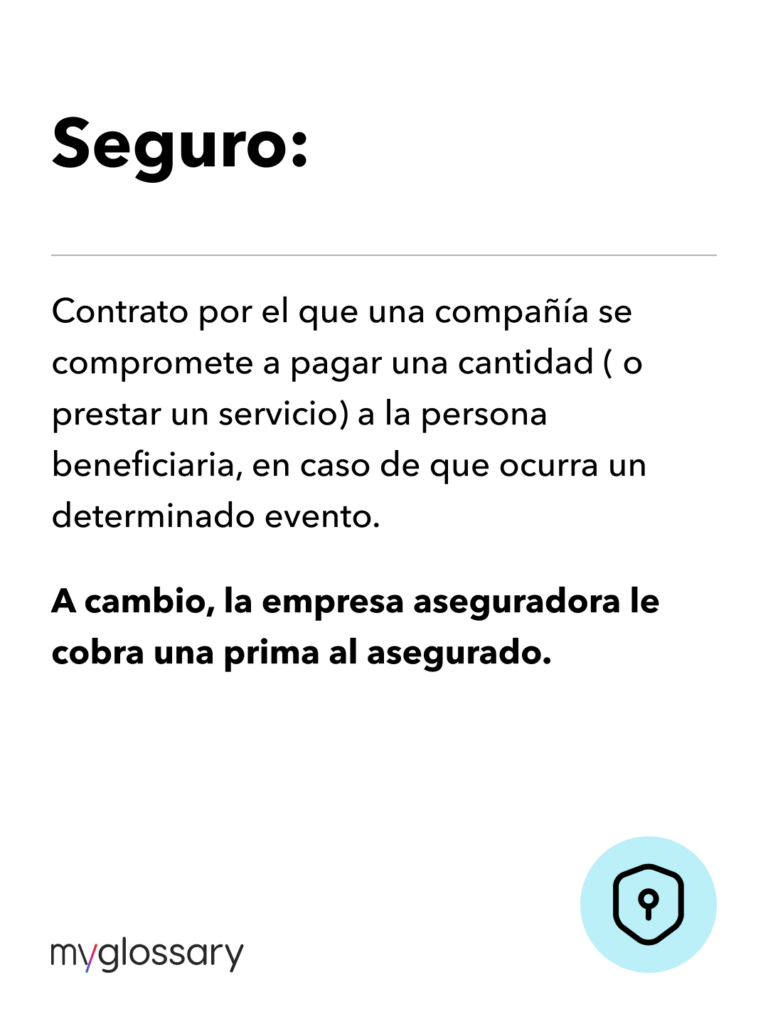 Seguro:

Contrato por el que una compañía se compromete a pagar una cantidad ( o prestar un servicio) a la persona beneficiaria, en caso de que ocurra un determinado evento.

A cambio, la empresa aseguradora le cobra una prima al asegurado.

myglossary